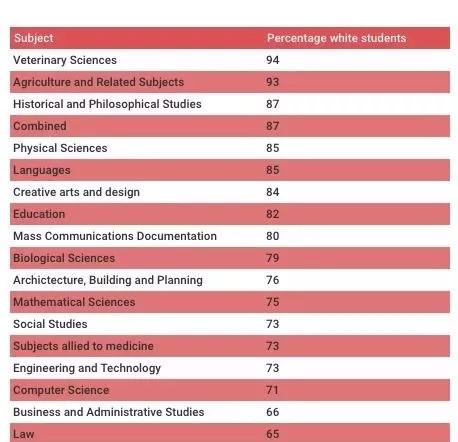 | Subject | Percentage white students |
|---|---|
| Veterinary Sciences | 94 |
| Agriculture and Related Subjects | 93 |
| Historical and Philosophical Studies | 87 |
| Combined | 87 |
| Physical Sciences | 85 |
| Languages | 85 |
| Creative arts and design | 84 |
| Education | 82 |
| Mass Communications Documentation | 80 |
| Biological Sciences | 79 |
| Architecture, Building and Planning | 76 |
| Mathematical Sciences | 75 |
| Social Studies | 73 |
| Subjects allied to medicine | 73 |
| Engineering and Technology | 73 |
| Computer Science | 71 |
| Business and Administrative Studies | 66 |
| Law | 65 |